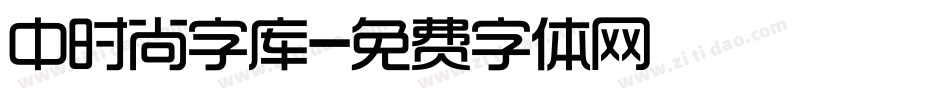 中时尚字库-免费字体网

www.zitidao.com